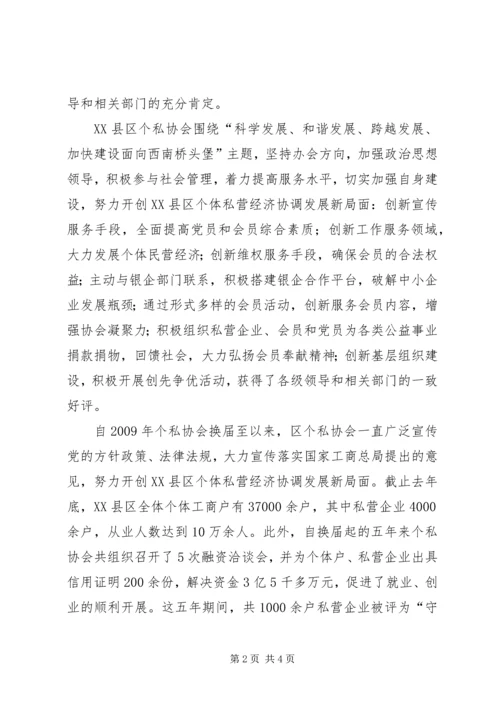 导和相关部门的充分肯定。

XX县区个私协会围绕“科学发展、和谐发展、跨越发展、加快建设面向西南桥头堡”主题，坚持办会方向，加强政治思想领导，积极参与社会管理，着力提高服务水平，切实加强自身建设，努力开创XX县区个体私营经济协调发展新局面：创新宣传服务手段，全面提高党员和会员综合素质；创新工作服务领域，大力发展个体民营经济；创新维权服务手段，确保会员的合法权益；主动与银企部门联系，积极搭建银企合作平台，破解中小企业发展瓶颈；通过形式多样的会员活动，创新服务会员内容，增强协会凝聚力；积极组织私营企业、会员和党员为各类公益事业捐款捐物，回馈社会，大力弘扬会员奉献精神；创新基层组织建设，积极开展创先争优活动，获得了各级领导和相关部门的一致好评。

自2009年个私协会换届至以来，区个私协会一直广泛宣传党的方针政策、法律法规，大力宣传落实国家工商总局提出的意见，努力开创XX县区个体私营经济协调发展新局面。截止去年底，XX县区全体个体工商户有37000余户，其中私营企业4000余户，从业人数达到10万余人。此外，自换届起的五年来个私协会共组织召开了5次融资洽谈会，并为个体户、私营企业出具信用证明200余份，解决资金3亿5千多万元，促进了就业、创业的顺利开展。这五年期间，共1000余户私营企业被评为“守

第2页 共4页